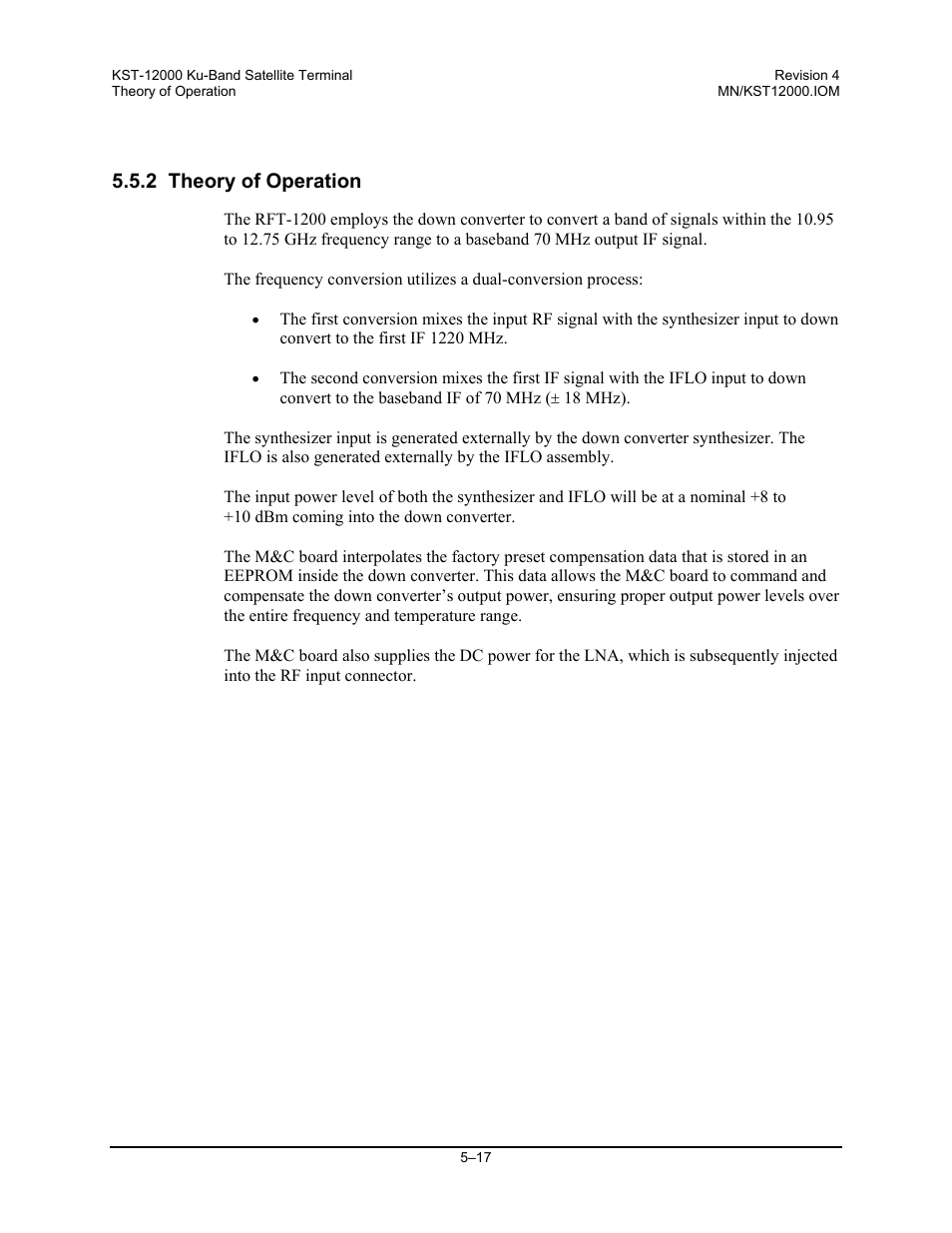 KST-12000 Ku-Band Satellite Terminal
Theory of Operation

Revision 4
MN/KST12000.IOM

5.5.2 Theory of Operation

The RFT-1200 employs the down converter to convert a band of signals within the 10.95 to 12.75 GHz frequency range to a baseband 70 MHz output IF signal.

The frequency conversion utilizes a dual-conversion process:

• The first conversion mixes the input RF signal with the synthesizer input to down convert to the first IF 1220 MHz.

• The second conversion mixes the first IF signal with the IFLO input to down convert to the baseband IF of 70 MHz (± 18 MHz).

The synthesizer input is generated externally by the down converter synthesizer. The IFLO is also generated externally by the IFLO assembly.

The input power level of both the synthesizer and IFLO will be at a nominal +8 to +10 dBm coming into the down converter.

The M&C board interpolates the factory preset compensation data that is stored in an EEPROM inside the down converter. This data allows the M&C board to command and compensate the down converter's output power, ensuring proper output power levels over the entire frequency and temperature range.

The M&C board also supplies the DC power for the LNA, which is subsequently injected into the RF input connector.

5–17